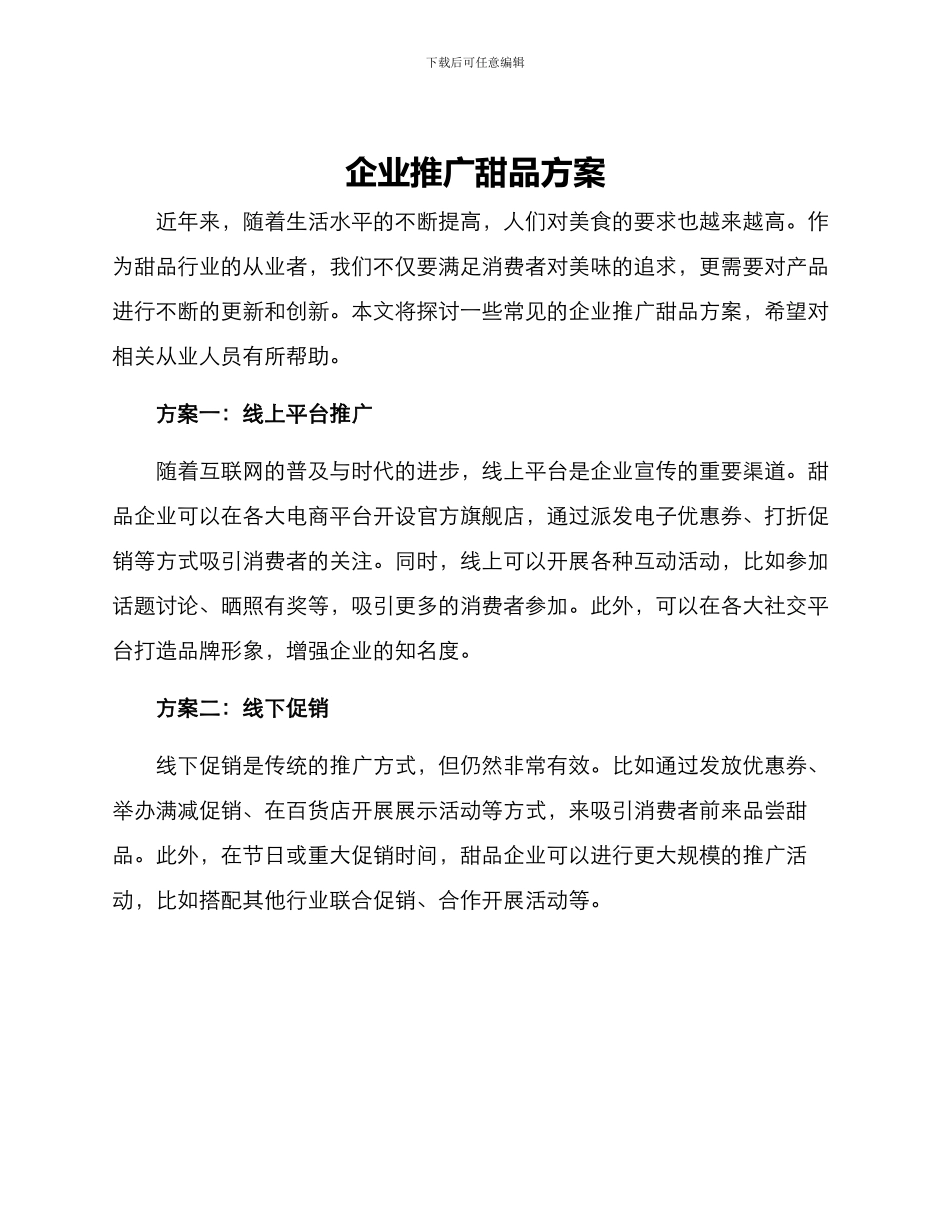 下载后可任意编辑

企业推广甜品方案

近年来，随着生活水平的不断提高，人们对美食的要求也越来越高。作为甜品行业的从业者，我们不仅要满足消费者对美味的追求，更需要对产品进行不断的更新和创新。本文将探讨一些常见的企业推广甜品方案，希望对相关从业人员有所帮助。

方案一：线上平台推广

随着互联网的普及与时代的进步，线上平台是企业宣传的重要渠道。甜品企业可以在各大电商平台开设官方旗舰店，通过派发电子优惠券、打折促销等方式吸引消费者的关注。同时，线上可以开展各种互动活动，比如参加话题讨论、晒照有奖等，吸引更多的消费者参加。此外，可以在各大社交平台打造品牌形象，增强企业的知名度。

方案二：线下促销

线下促销是传统的推广方式，但仍然非常有效。比如通过发放优惠券、举办满减促销、在百货店开展展示活动等方式，来吸引消费者前来品尝甜品。此外，在节日或重大促销时间，甜品企业可以进行更大规模的推广活动，比如搭配其他行业联合促销、合作开展活动等。